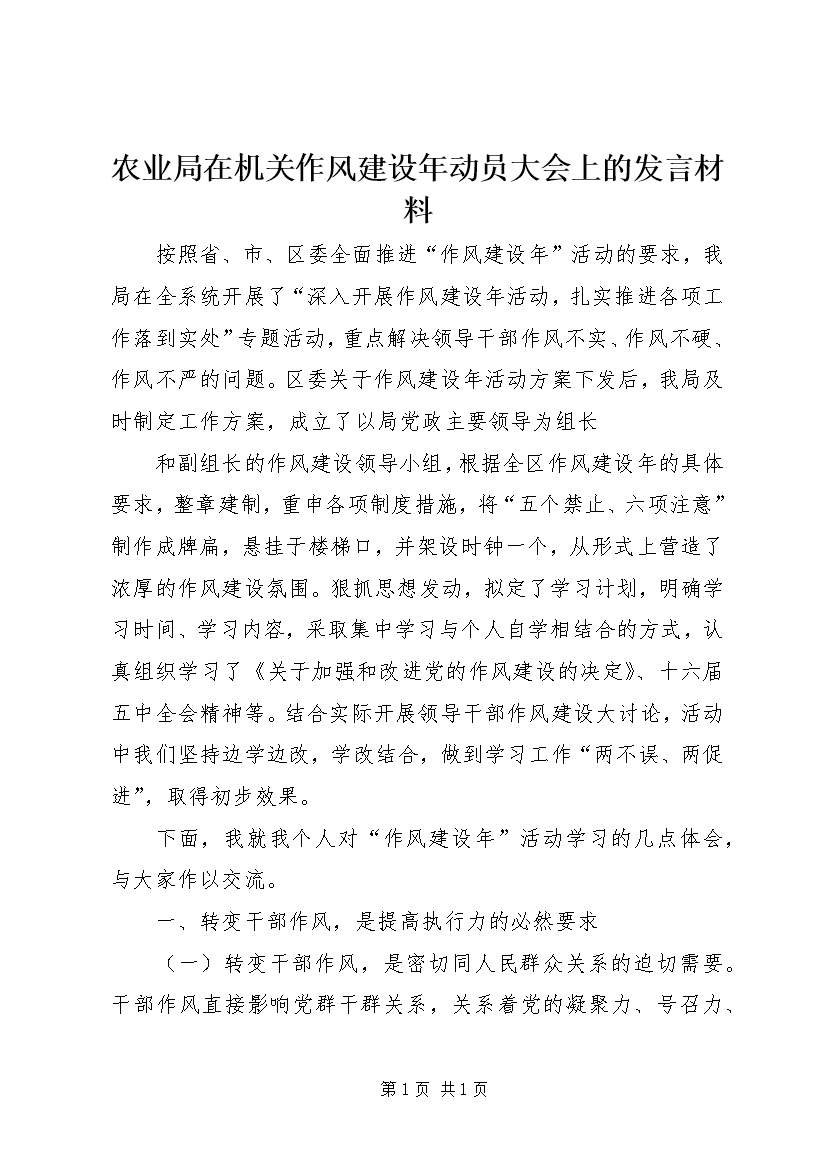 农业局在机关作风建设年动员大会上的发言材料

按照省、市、区委全面推进“作风建设年”活动的要求，我局在全系统开展了“深入开展作风建设年活动，扎实推进各项工作落到实处”专题活动，重点解决领导干部作风不实、作风不硬、作风不严的问题。区委关于作风建设年活动方案下发后，我局及时制定工作方案，成立了以局党政主要领导为组长

和副组长的作风建设领导小组，根据全区作风建设年的具体要求，整章建制，重申各项制度措施，将“五个禁止、六项注意”制作成牌扁，悬挂于楼梯口，并架设时钟一个，从形式上营造了浓厚的作风建设氛围。狠抓思想发动，拟定了学习计划，明确学习时间、学习内容，采取集中学习与个人自学相结合的方式，认真组织学习了《关于加强和改进党的作风建设的决定》、十六届五中全会精神等。结合实际开展领导干部作风建设大讨论，活动中我们坚持边学边改，学改结合，做到学习工作“两不误、两促进”，取得初步效果。

下面，我就我个人对“作风建设年”活动学习的几点体会，与大家作以交流。

一、转变干部作风，是提高执行力的必然要求

（一）转变干部作风，是密切同人民群众关系的迫切需要。干部作风直接影响党群干群关系，关系着党的凝聚力、号召力、

第1页 共1页